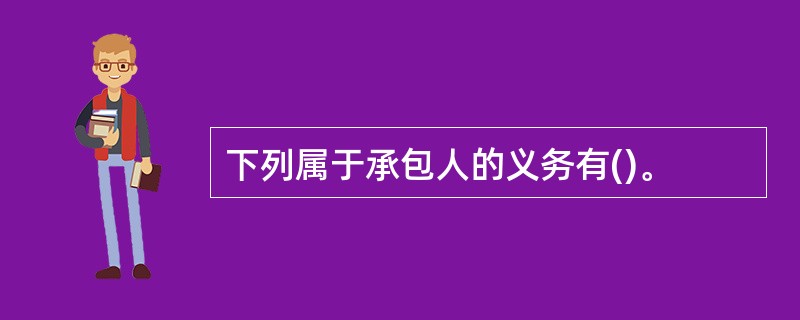 下列属于承包人的义务有()。